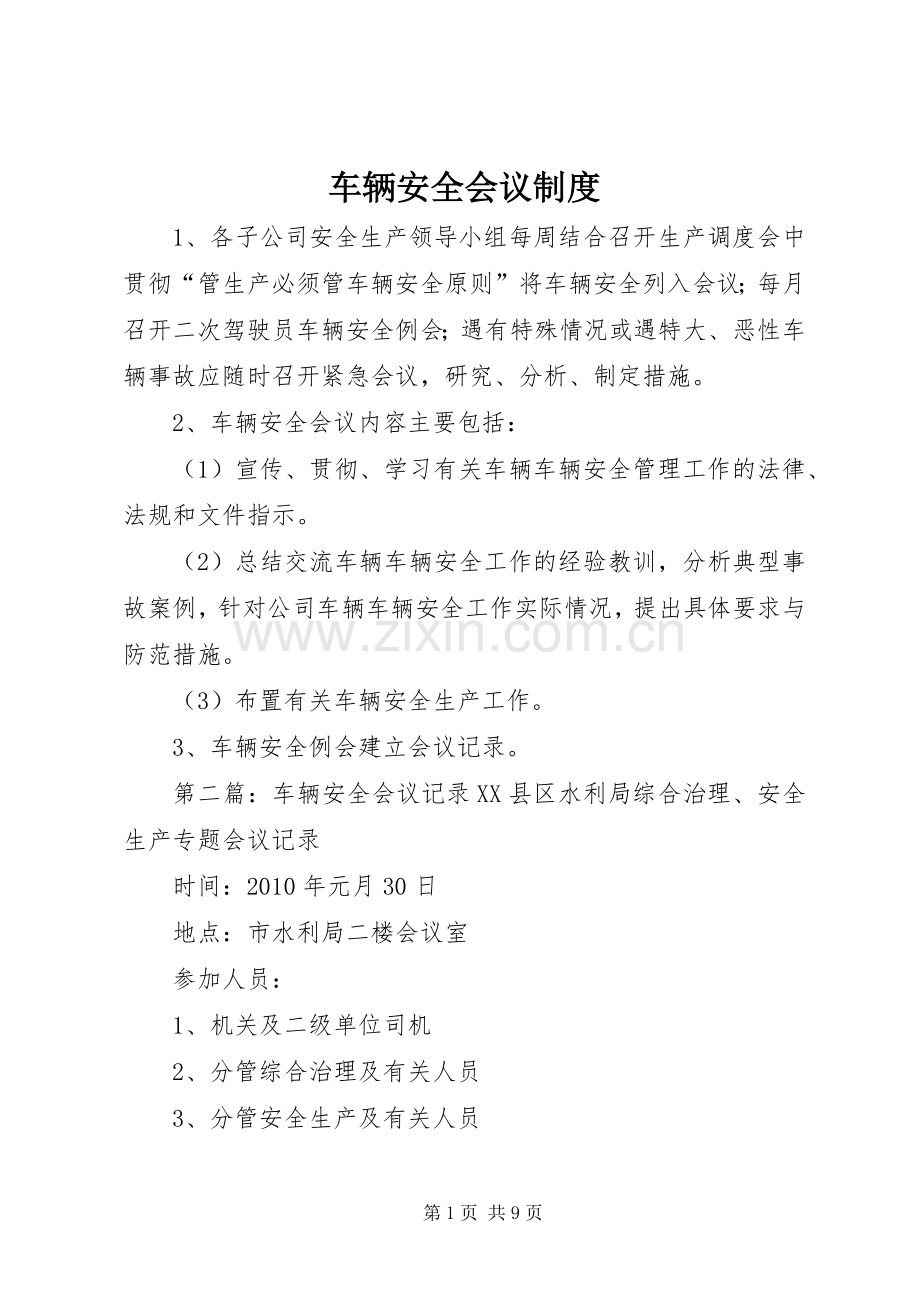 车辆安全会议制度

1、各子公司安全生产领导小组每周结合召开生产调度会中贯彻“管生产必须管车辆安全原则”将车辆安全列入会议;每月召开二次驾驶员车辆安全例会;遇有特殊情况或遇特大、恶性车辆事故应随时召开紧急会议，研究、分析、制定措施。

2、车辆安全会议内容主要包括：

（1）宣传、贯彻、学习有关车辆车辆安全管理工作的法律、法规和文件指示。

（2）总结交流车辆车辆安全工作的经验教训，分析典型事故案例，针对公司车辆车辆安全工作实际情况，提出具体要求与防范措施。

（3）布置有关车辆安全生产工作。

3、车辆安全例会建立会议记录。

第二篇：车辆安全会议记录XX县区水利局综合治理、安全生产专题会议记录

时间：2010年元月30日

地点：市水利局二楼会议室

参加人员：

1、机关及二级单位司机

2、分管综合治理及有关人员

3、分管安全生产及有关人员

第1页 共9页

www.zixin.com.cn